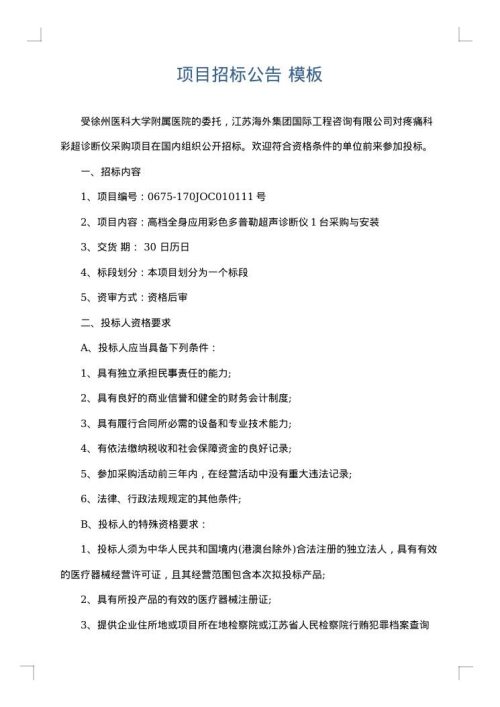 项目招标公告 模板

受徐州医科大学附属医院的委托，江苏海外集团国际工程咨询有限公司对疼痛科彩超诊断仪采购项目在国内组织公开招标。欢迎符合资格条件的单位前来参加投标。

一、招标内容

1、项目编号：0675-170JOC010111 号

2、项目内容：高档全身应用彩色多普勒超声诊断仪 1 台采购与安装

3、交货 期： 30 日历日

4、标段划分：本项目划分为一个标段

5、资审方式：资格后审

二、投标人资格要求

A、投标人应当具备下列条件：

1、具有独立承担民事责任的能力;

2、具有良好的商业信誉和健全的财务会计制度;

3、具有履行合同所必需的设备和专业技术能力;

4、有依法缴纳税收和社会保障资金的良好记录;

5、参加采购活动前三年内，在经营活动中没有重大违法记录;

6、法律、行政法规规定的其他条件;

B、投标人的特殊资格要求：

1、投标人须为中华人民共和国境内(港澳台除外)合法注册的独立法人，具有有效的医疗器械经营许可证，且其经营范围包含本次拟投标产品;

2、具有所投产品的有效的医疗器械注册证;

3、提供企业住所地或项目所在地检察院或江苏省人民检察院行贿犯罪档案查询